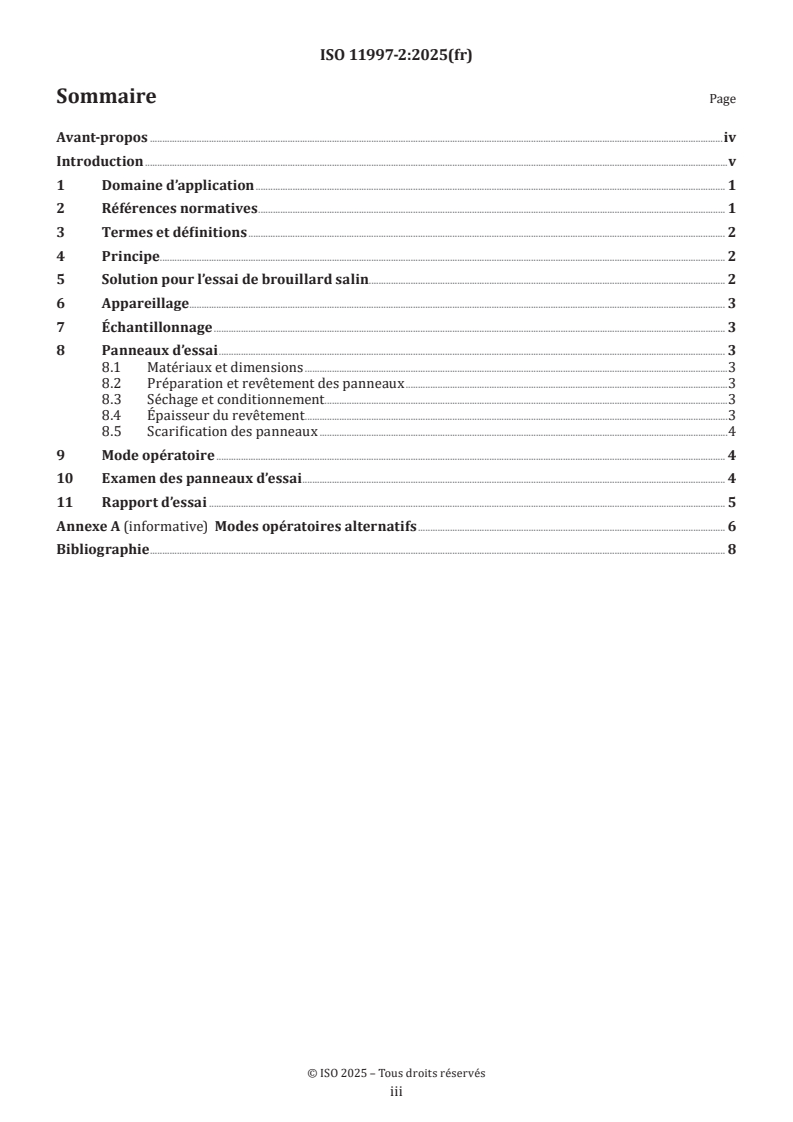 ISO 11997-2:2025(fr)

Sommaire

Page

Avant-propos iv
Introduction v
1 Domaine d'application 1
2 Références normatives 1
3 Termes et définitions 2
4 Principe 2
5 Solution pour l'essai de brouillard salin 2
6 Appareillage 3
7 Échantillonnage 3
8 Panneaux d'essai 3
8.1 Matériaux et dimensions 3
8.2 Préparation et revêtement des panneaux 3
8.3 Séchage et conditionnement 3
8.4 Épaisseur du revêtement 3
8.5 Scarification des panneaux 4
9 Mode opératoire 4
10 Examen des panneaux d'essai 4
11 Rapport d'essai 5
Annexe A (informative) Modes opératoires alternatifs 6
Bibliographie 8

© ISO 2025 – Tous droits réservés
iii